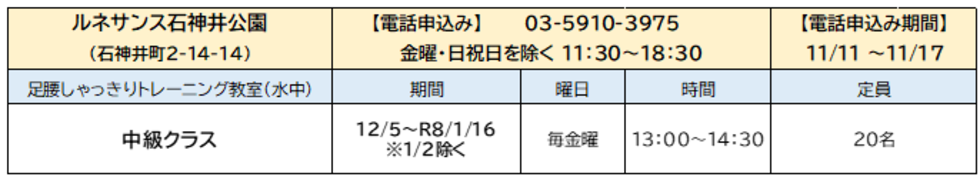 | ルネサンス石神井公園 （石神井町2-14-14） | 【電話申込み】　03-5910-3975 金曜・日祝日を除く 11:30～18:30 | | | 【電話申込み期間】 11/11 ～11/17 |
|---|---|---|---|---|
| 足腰しゃっきりトレーニング教室（水中） | 期間 | 曜日 | 時間 | 定員 |
| 中級クラス | 12/5～R8/1/16 ※1/2除く | 毎金曜 | 13:00～14:30 | 20名 |